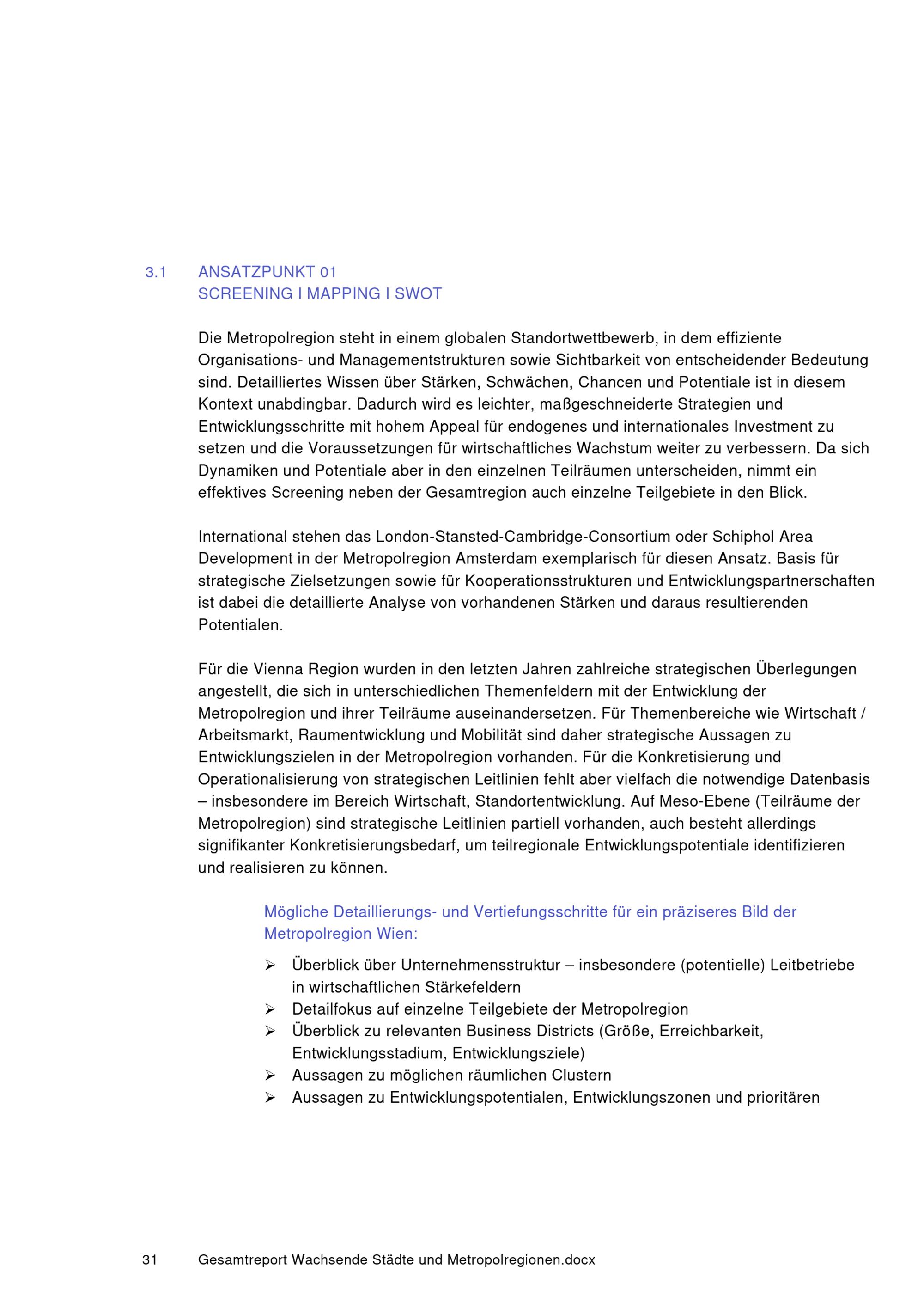 3.1 ANSATZPUNKT 01
SCREENING I MAPPING I SWOT

Die Metropolregion steht in einem globalen Standortwettbewerb, in dem effiziente Organisations- und Managementstrukturen sowie Sichtbarkeit von entscheidender Bedeutung sind. Detailliertes Wissen über Stärken, Schwächen, Chancen und Potentiale ist in diesem Kontext unabdingbar. Dadurch wird es leichter, maßgeschneiderte Strategien und Entwicklungsschritte mit hohem Appeal für endogenes und internationales Investment zu setzen und die Voraussetzungen für wirtschaftliches Wachstum weiter zu verbessern. Da sich Dynamiken und Potentiale aber in den einzelnen Teilräumen unterscheiden, nimmt ein effektives Screening neben der Gesamtregion auch einzelne Teilgebiete in den Blick.

International stehen das London-Stansted-Cambridge-Consortium oder Schiphol Area Development in der Metropolregion Amsterdam exemplarisch für diesen Ansatz. Basis für strategische Zielsetzungen sowie für Kooperationsstrukturen und Entwicklungspartnerschaften ist dabei die detaillierte Analyse von vorhandenen Stärken und daraus resultierenden Potentialen.

Für die Vienna Region wurden in den letzten Jahren zahlreiche strategischen Überlegungen angestellt, die sich in unterschiedlichen Themenfeldern mit der Entwicklung der Metropolregion und ihrer Teilräume auseinandersetzen. Für Themenbereiche wie Wirtschaft / Arbeitsmarkt, Raumentwicklung und Mobilität sind daher strategische Aussagen zu Entwicklungszielen in der Metropolregion vorhanden. Für die Konkretisierung und Operationalisierung von strategischen Leitlinien fehlt aber vielfach die notwendige Datenbasis – insbesondere im Bereich Wirtschaft, Standortentwicklung. Auf Meso-Ebene (Teilräume der Metropolregion) sind strategische Leitlinien partiell vorhanden, auch besteht allerdings signifikanter Konkretisierungsbedarf, um teilregionale Entwicklungspotentiale identifizieren und realisieren zu können.

Mögliche Detaillierungs- und Vertiefungsschritte für ein präziseres Bild der Metropolregion Wien:

➢ Überblick über Unternehmensstruktur – insbesondere (potentielle) Leitbetriebe in wirtschaftlichen Stärkefeldern
➢ Detailfokus auf einzelne Teilgebiete der Metropolregion
➢ Überblick zu relevanten Business Districts (Größe, Erreichbarkeit, Entwicklungsstadium, Entwicklungsziele)
➢ Aussagen zu möglichen räumlichen Clustern
➢ Aussagen zu Entwicklungspotentialen, Entwicklungszonen und prioritären

31 Gesamtreport Wachsende Städte und Metropolregionen.docx